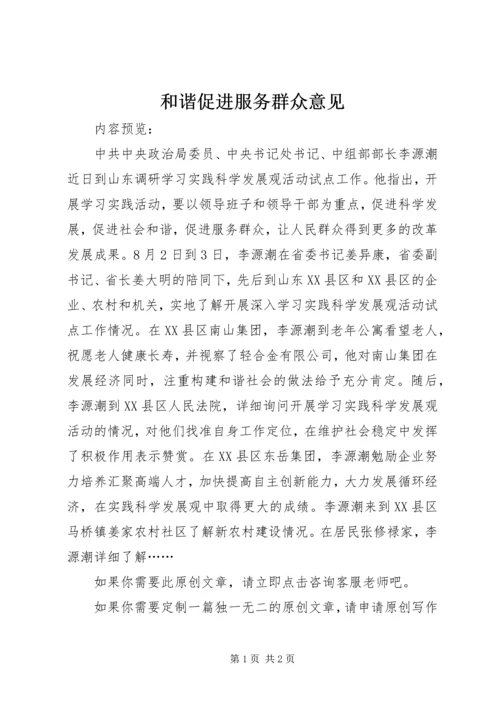 和谐促进服务群众意见

内容预览：

中共中央政治局委员、中央书记处书记、中组部部长李源潮近日到山东调研学习实践科学发展观活动试点工作。他指出，开展学习实践活动，要以领导班子和领导干部为重点，促进科学发展，促进社会和谐，促进服务群众，让人民群众得到更多的改革发展成果。8月2日到3日，李源潮在省委书记姜异康，省委副书记、省长姜大明的陪同下，先后到山东XX县区和XX县区的企业、农村和机关，实地了解开展深入学习实践科学发展观活动试点工作情况。在XX县区南山集团，李源潮到老年公寓看望老人，祝愿老人健康长寿，并视察了轻合金有限公司，他对南山集团在发展经济同时，注重构建和谐社会的做法给予充分肯定。随后，李源潮到XX县区人民法院，详细询问开展学习实践科学发展观活动的情况，对他们找准自身工作定位，在维护社会稳定中发挥了积极作用表示赞赏。在XX县区东岳集团，李源潮勉励企业努力培养汇聚高端人才，加快提高自主创新能力，大力发展循环经济，在实践科学发展观中取得更大的成绩。李源潮来到XX县区马桥镇姜家农村社区了解新农村建设情况。在居民张修禄家，李源潮详细了解……

如果你需要此原创文章，请立即点击咨询客服老师吧。

如果你需要定制一篇独一无二的原创文章，请申请原创写作

第1页 共2页